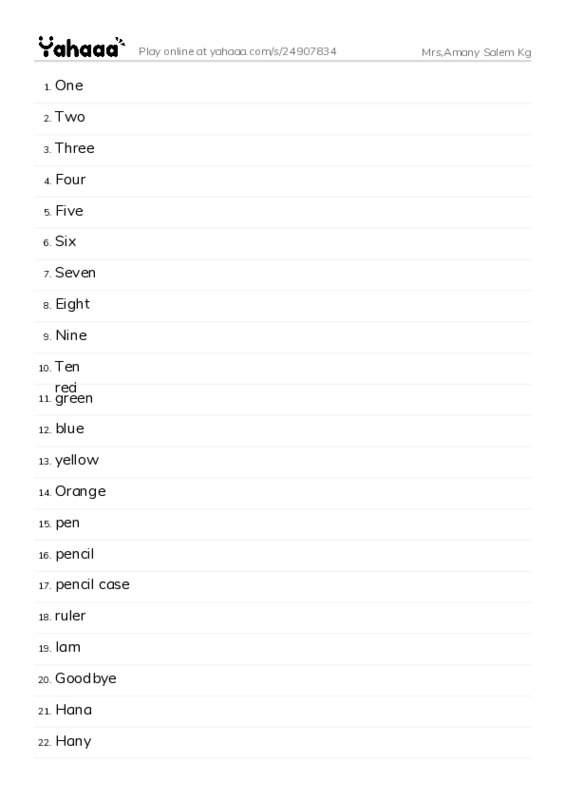 Yahaaa Play online at yahaaa.com/s/24907834 Mrs,Amany Salem Kg

1. One
2. Two
3. Three
4. Four
5. Five
6. Six
7. Seven
8. Eight
9. Nine
10. Ten
red
11. green
12. blue
13. yellow
14. Orange
15. pen
16. pencil
17. pencil case
18. ruler
19. Iam
20. Goodbye
21. Hana
22. Hany